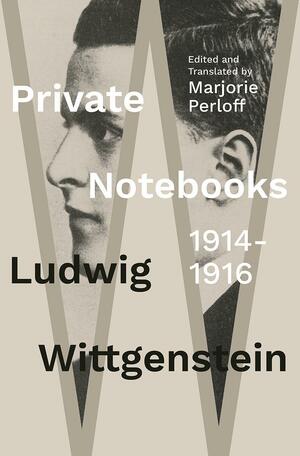 Edited and Translated by Marjorie Perloff

Private

Notebooks

1914-1916

Ludwig

Wittgenstein